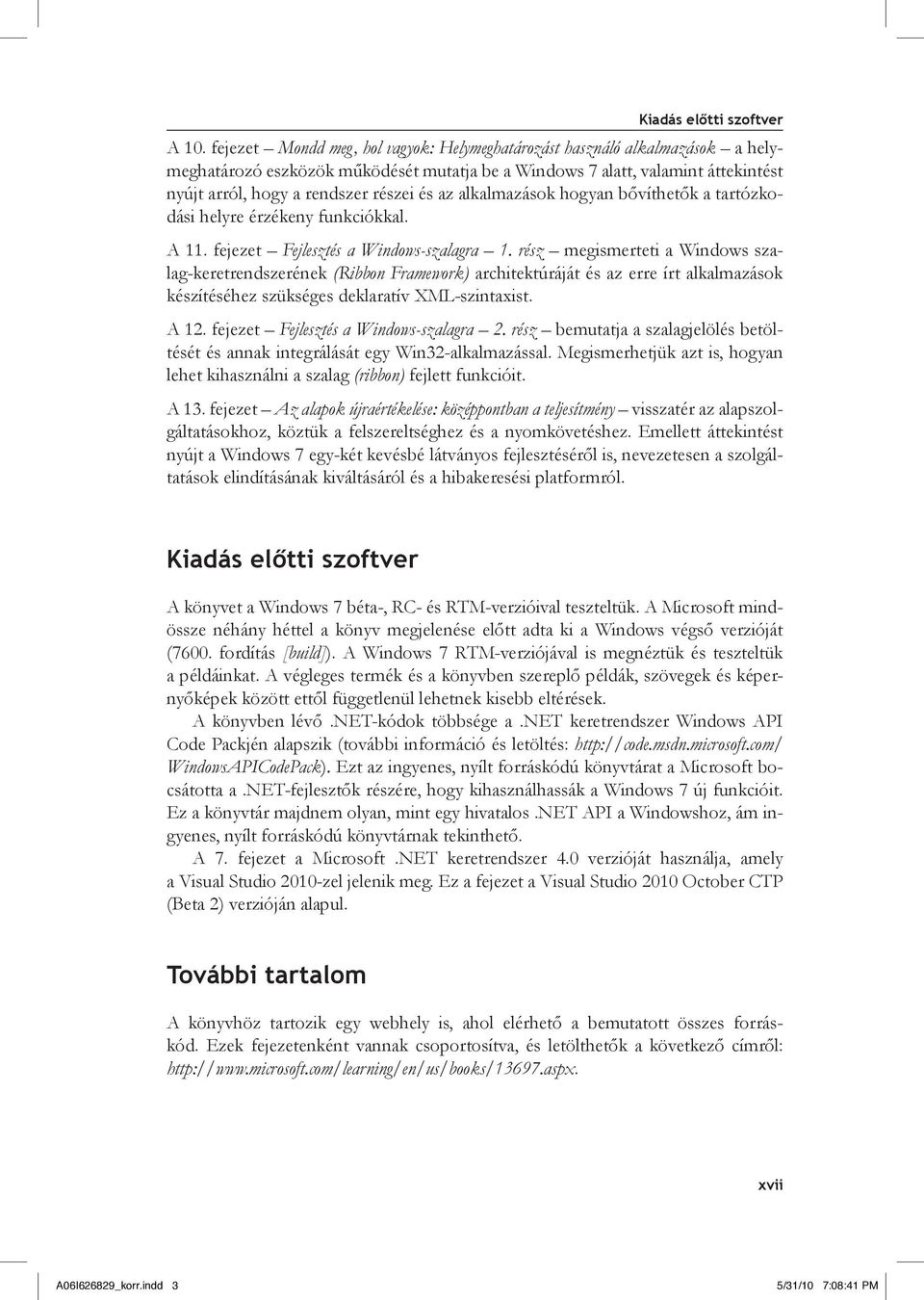 Kiadás előtti szoftver

A 10. fejezet – Mondd meg, hol vagyok: Helymeghatározást használó alkalmazások – a helymeghatározó eszközök működését mutatja be a Windows 7 alatt, valamint áttekintést nyújt arról, hogy a rendszer részei és az alkalmazások hogyan bővíthetők a tartózkodási helyre érzékeny funkciókkal.

A 11. fejezet – Fejlesztés a Windows-szalagra – 1. rész – megismerteti a Windows szalag-keretrendszerének (Ribbon Framework) architektúráját és az erre írt alkalmazások készítéséhez szükséges deklaratív XML-szintaxist.

A 12. fejezet – Fejlesztés a Windows-szalagra – 2. rész – bemutatja a szalagjelölés betöltését és annak integrálását egy Win32-alkalmazással. Megismerhetjük azt is, hogyan lehet kihasználni a szalag (ribbon) fejlett funkcióit.

A 13. fejezet – Az alapok újraértékelése: középpontban a teljesítmény – visszatér az alapszolgáltatásokhoz, köztük a felszereltséghez és a nyomkövetéshez. Emellett áttekintést nyújt a Windows 7 egy-két kevésbé látványos fejlesztéséről is, nevezetesen a szolgáltatások elindításának kiváltásáról és a hibakeresési platformról.

Kiadás előtti szoftver

A könyvet a Windows 7 béta-, RC- és RTM-verzióival teszteltük. A Microsoft mindössze néhány héttel a könyv megjelenése előtt adta ki a Windows végső verzióját (7600. fordítás [build]). A Windows 7 RTM-verziójával is megnéztük és teszteltük a példáinkat. A végleges termék és a könyvben szereplő példák, szövegek és képernyőképek között ettől függetlenül lehetnek kisebb eltérések.

A könyvben lévő .NET-kódok többsége a .NET keretrendszer Windows API Code Packjén alapszik (további információ és letöltés: http://code.msdn.microsoft.com/WindowsAPICodePack). Ezt az ingyenes, nyílt forráskódú könyvtárat a Microsoft bocsátotta a .NET-fejlesztők részére, hogy kihasználhassák a Windows 7 új funkcióit. Ez a könyvtár majdnem olyan, mint egy hivatalos .NET API a Windowshoz, ám ingyenes, nyílt forráskódú könyvtárnak tekinthető.

A 7. fejezet a Microsoft .NET keretrendszer 4.0 verzióját használja, amely a Visual Studio 2010-zel jelenik meg. Ez a fejezet a Visual Studio 2010 October CTP (Beta 2) verzióján alapul.

További tartalom

A könyvhöz tartozik egy webhely is, ahol elérhető a bemutatott összes forráskód. Ezek fejezetenként vannak csoportosítva, és letölthetők a következő címről: http://www.microsoft.com/learning/en/us/books/13697.aspx.

xvii

A06I626829_korr.indd 3 5/31/10 7:08:41 PM